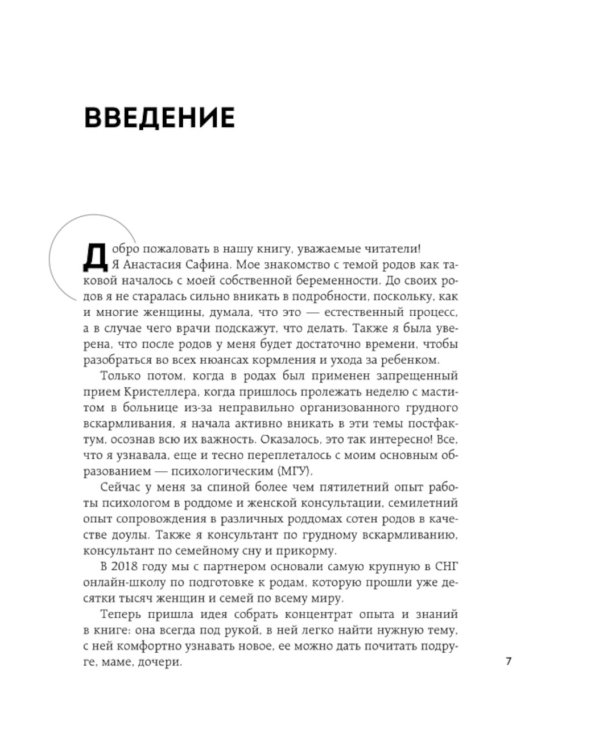 ВВЕДЕНИЕ

Добро пожаловать в нашу книгу, уважаемые читатели! Я Анастасия Сафина. Мое знакомство с темой родов как таковой началось с моей собственной беременности. До своих родов я не старалась сильно вникать в подробности, поскольку, как и многие женщины, думала, что это — естественный процесс, а в случае чего врачи подскажут, что делать. Также я была уверена, что после родов у меня будет достаточно времени, чтобы разобраться во всех нюансах кормления и ухода за ребенком.

Только потом, когда в родах был применен запрещенный прием Кристеллера, когда пришлось пролежать неделю с маститом в больнице из-за неправильно организованного грудного вскармливания, я начала активно вникать в эти темы постфактум, осознав всю их важность. Оказалось, это так интересно! Все, что я узнавала, еще и тесно переплеталось с моим основным образованием — психологическим (МГУ).

Сейчас у меня за спиной более чем пятилетний опыт работы психологом в роддоме и женской консультации, семилетний опыт сопровождения в различных роддомах сотен родов в качестве доулы. Также я консультант по грудному вскармливанию, консультант по семейному сну и прикорму.

В 2018 году мы с партнером основали самую крупную в СНГ онлайн-школу по подготовке к родам, которую прошли уже десятки тысяч женщин и семей по всему миру.

Теперь пришла идея собрать концентрат опыта и знаний в книге: она всегда под рукой, в ней легко найти нужную тему, с ней комфортно узнавать новое, ее можно дать почитать подруге, маме, дочери.

7